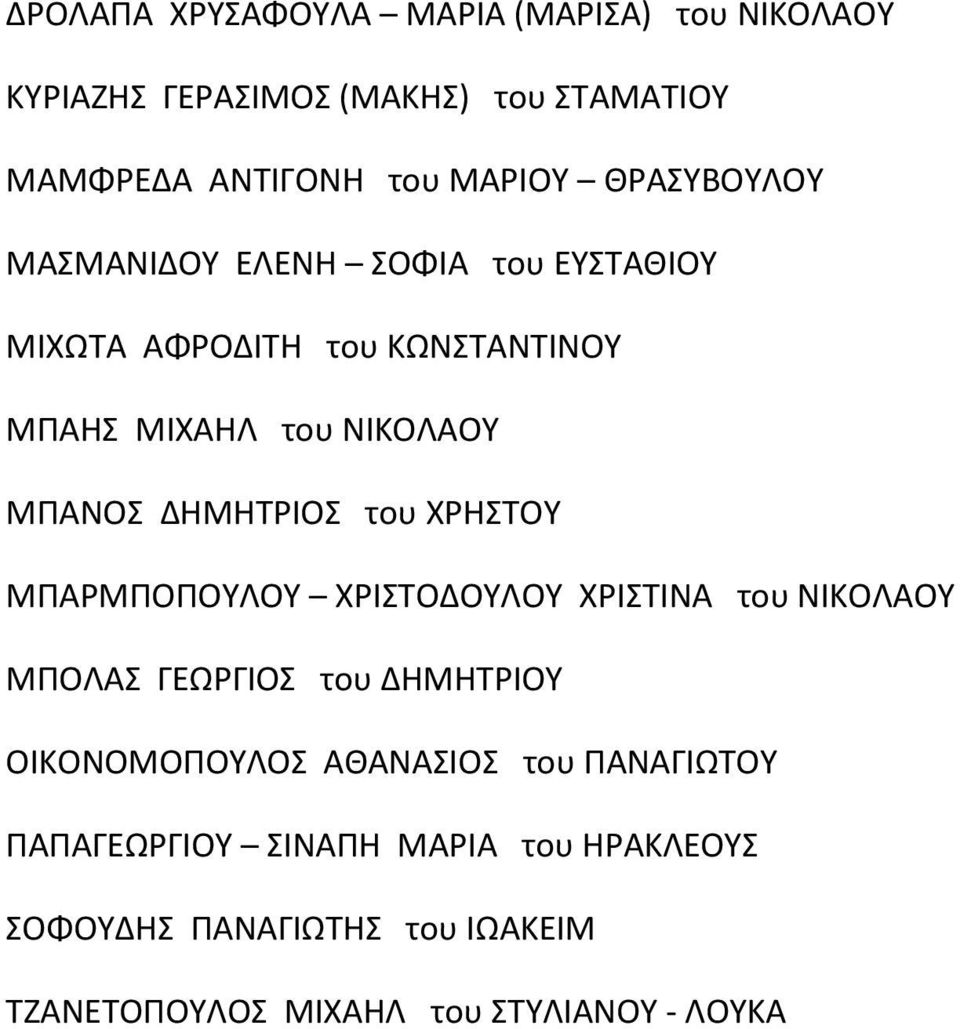 ΔΡΟΛΑΠΑ ΧΡΥΣΑΦΟΥΛΑ – ΜΑΡΙΑ (ΜΑΡΙΣΑ) του ΝΙΚΟΛΑΟΥ

ΚΥΡΙΑΖΗΣ ΓΕΡΑΣΙΜΟΣ (ΜΑΚΗΣ) του ΣΤΑΜΑΤΙΟΥ

ΜΑΜΦΡΕΔΑ ΑΝΤΙΓΟΝΗ του ΜΑΡΙΟΥ – ΘΡΑΣΥΒΟΥΛΟΥ

ΜΑΣΜΑΝΙΔΟΥ ΕΛΕΝΗ – ΣΟΦΙΑ του ΕΥΣΤΑΘΙΟΥ

ΜΙΧΩΤΑ ΑΦΡΟΔΙΤΗ του ΚΩΝΣΤΑΝΤΙΝΟΥ

ΜΠΑΗΣ ΜΙΧΑΗΛ του ΝΙΚΟΛΑΟΥ

ΜΠΑΝΟΣ ΔΗΜΗΤΡΙΟΣ του ΧΡΗΣΤΟΥ

ΜΠΑΡΜΠΟΠΟΥΛΟΥ – ΧΡΙΣΤΟΔΟΥΛΟΥ ΧΡΙΣΤΙΝΑ του ΝΙΚΟΛΑΟΥ

ΜΠΟΛΑΣ ΓΕΩΡΓΙΟΣ του ΔΗΜΗΤΡΙΟΥ

ΟΙΚΟΝΟΜΟΠΟΥΛΟΣ ΑΘΑΝΑΣΙΟΣ του ΠΑΝΑΓΙΩΤΟΥ

ΠΑΠΑΓΕΩΡΓΙΟΥ – ΣΙΝΑΠΗ ΜΑΡΙΑ του ΗΡΑΚΛΕΟΥΣ

ΣΟΦΟΥΔΗΣ ΠΑΝΑΓΙΩΤΗΣ του ΙΩΑΚΕΙΜ

ΤΖΑΝΕΤΟΠΟΥΛΟΣ ΜΙΧΑΗΛ του ΣΤΥΛΙΑΝΟΥ - ΛΟΥΚΑ